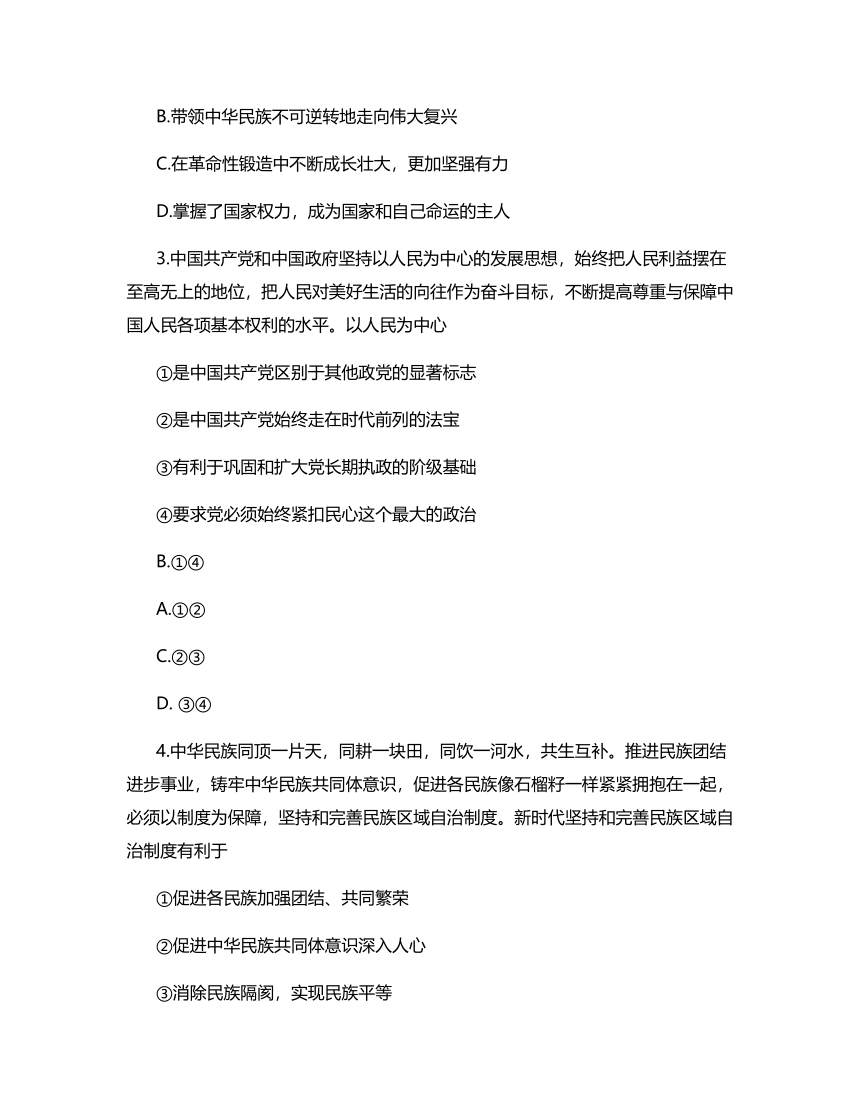 B.带领中华民族不可逆转地走向伟大复兴

C.在革命性锻造中不断成长壮大，更加坚强有力

D.掌握了国家权力，成为国家和自己命运的主人

3.中国共产党和中国政府坚持以人民为中心的发展思想，始终把人民利益摆在至高无上的地位，把人民对美好生活的向往作为奋斗目标，不断提高尊重与保障中国人民各项基本权利的水平。以人民为中心

①是中国共产党区别于其他政党的显著标志

②是中国共产党始终走在时代前列的法宝

③有利于巩固和扩大党长期执政的阶级基础

④要求党必须始终紧扣民心这个最大的政治

B.①④

A.①②

C.②③

D. ③④

4.中华民族同顶一片天，同耕一块田，同饮一河水，共生互补。推进民族团结进步事业，铸牢中华民族共同体意识，促进各民族像石榴籽一样紧紧拥抱在一起，必须以制度为保障，坚持和完善民族区域自治制度。新时代坚持和完善民族区域自治制度有利于

①促进各民族加强团结、共同繁荣

②促进中华民族共同体意识深入人心

③消除民族隔阂，实现民族平等